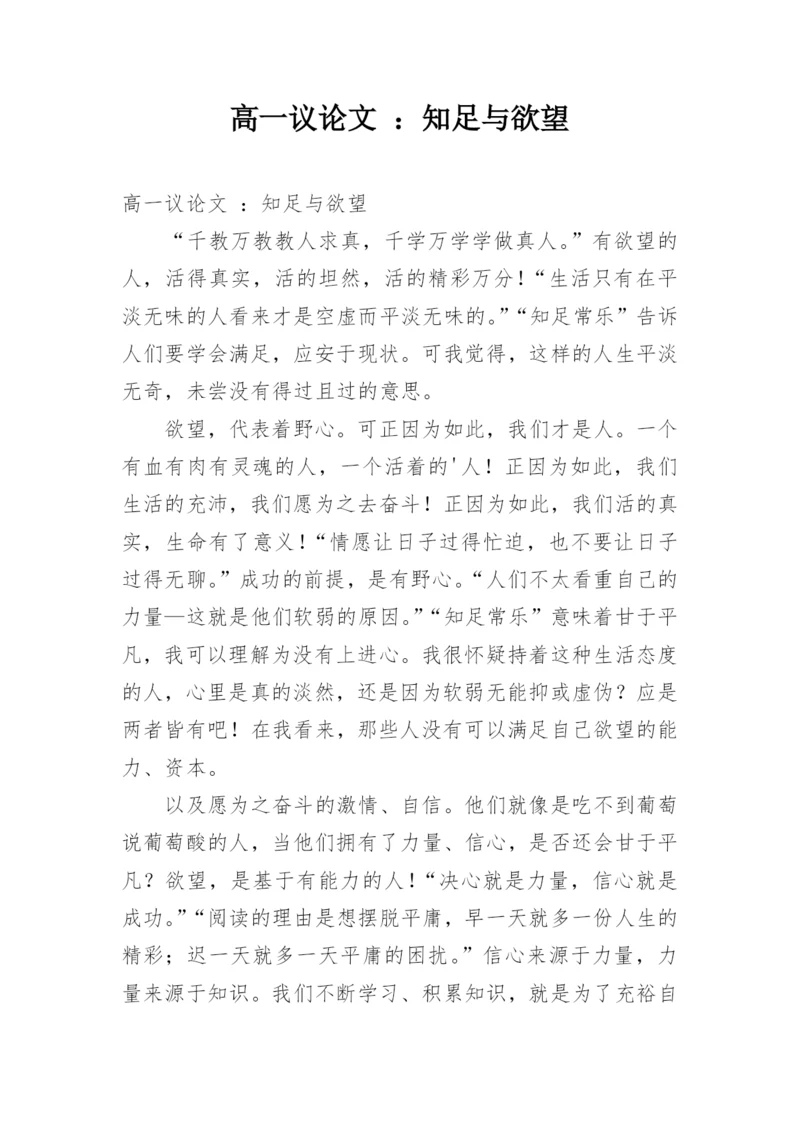 高一议论文 ：知足与欲望

高一议论文 ：知足与欲望

“千教万教教人求真，千学万学学做真人。”有欲望的人，活得真实，活的坦然，活的精彩万分！“生活只有在平淡无味的人看来才是空虚而平淡无味的。”“知足常乐”告诉人们要学会满足，应安于现状。可我觉得，这样的人生平淡无奇，未尝没有得过且过的意思。

欲望，代表着野心。可正因为如此，我们才是人。一个有血有肉有灵魂的人，一个活着的'人！正因为如此，我们生活的充沛，我们愿为之去奋斗！正因为如此，我们活的真实，生命有了意义！“情愿让日子过得忙迫，也不要让日子过得无聊。”成功的前提，是有野心。“人们不太看重自己的力量—这就是他们软弱的原因。”“知足常乐”意味着甘于平凡，我可以理解为没有上进心。我很怀疑持着这种生活态度的人，心里是真的淡然，还是因为软弱无能抑或虚伪？应是两者皆有吧！在我看来，那些人没有可以满足自己欲望的能力、资本。

以及愿为之奋斗的激情、自信。他们就像是吃不到葡萄说葡萄酸的人，当他们拥有了力量、信心，是否还会甘于平凡？欲望，是基于有能力的人！“决心就是力量，信心就是成功。”“阅读的理由是想摆脱平庸，早一天就多一份人生的精彩；迟一天就多一天平庸的困扰。”信心来源于力量，力量来源于知识。我们不断学习、积累知识，就是为了充裕自